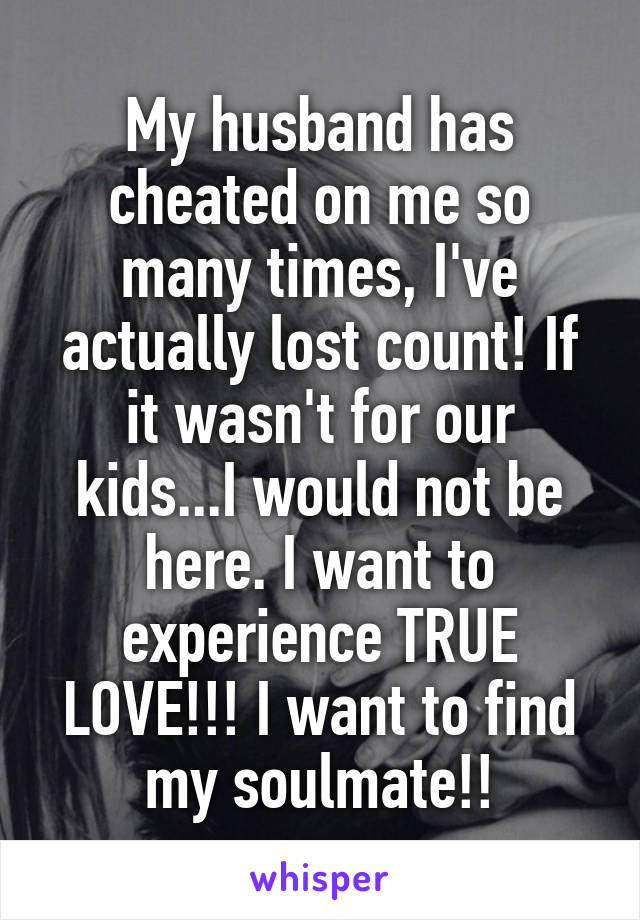 My husband has cheated on me so many times, I've actually lost count! If it wasn't for our kids...I would not be here. I want to experience TRUE LOVE!!! I want to find my soulmate!!

whisper